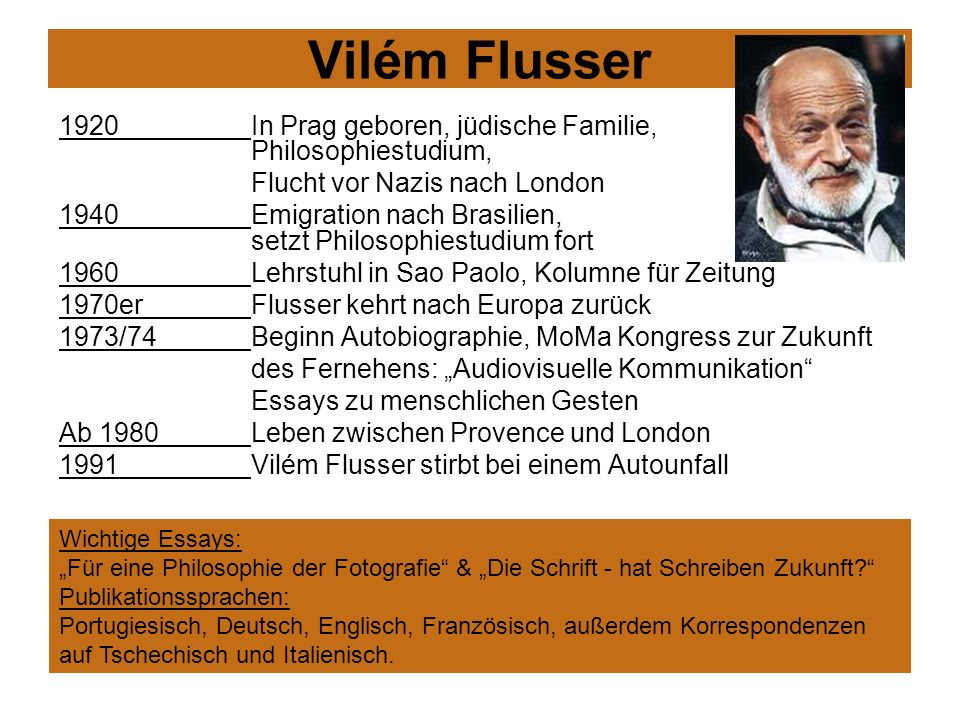 Vilém Flusser

1920 In Prag geboren, jüdische Familie, Philosophiestudium,
Flucht vor Nazis nach London
1940 Emigration nach Brasilien, setzt Philosophiestudium fort
1960 Lehrstuhl in Sao Paolo, Kolumne für Zeitung
1970er Flusser kehrt nach Europa zurück
1973/74 Beginn Autobiographie, MoMa Kongress zur Zukunft des Fernehens: „Audiovisuelle Kommunikation“
Essays zu menschlichen Gesten
Ab 1980 Leben zwischen Provence und London
1991 Vilém Flusser stirbt bei einem Autounfall

Wichtige Essays:
„Für eine Philosophie der Fotografie“ & „Die Schrift - hat Schreiben Zukunft?“
Publikationssprachen:
Portugiesisch, Deutsch, Englisch, Französisch, außerdem Korrespondenzen auf Tschechisch und Italienisch.